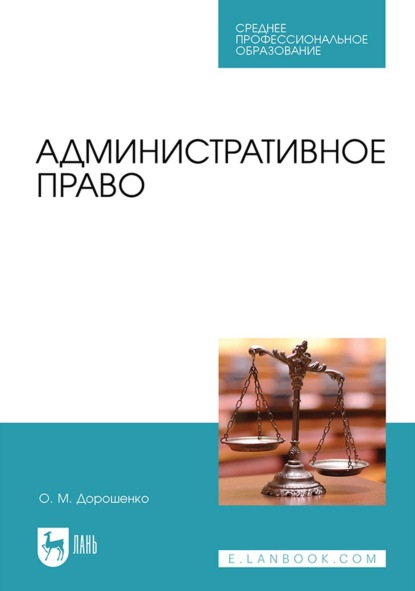 СРЕДНЕЕ ПРОФЕССИОНАЛЬНОЕ ОБРАЗОВАНИЕ

АДМИНИСТРАТИВНОЕ ПРАВО

О. М. Дорошенко

ЛАНЬ

E.LANBOOK.COM